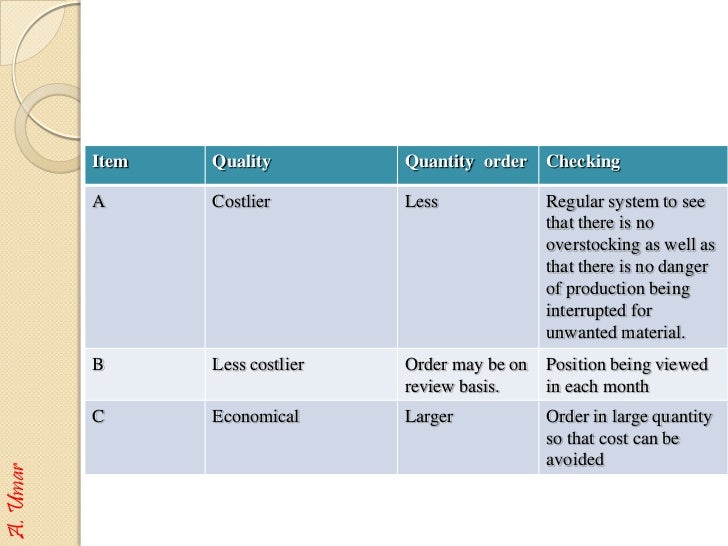 | Item | Quality | Quantity order | Checking |
|---|---|---|---|
| A | Costlier | Less | Regular system to see that there is no overstocking as well as that there is no danger of production being interrupted for unwanted material. |
| B | Less costlier | Order may be on review basis. | Position being viewed in each month |
| C | Economical | Larger | Order in large quantity so that cost can be avoided |

A. Umar